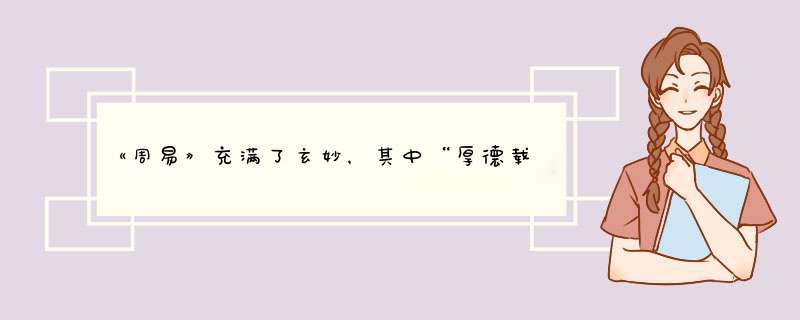 《周易》充满了玄妙，其中“厚德载